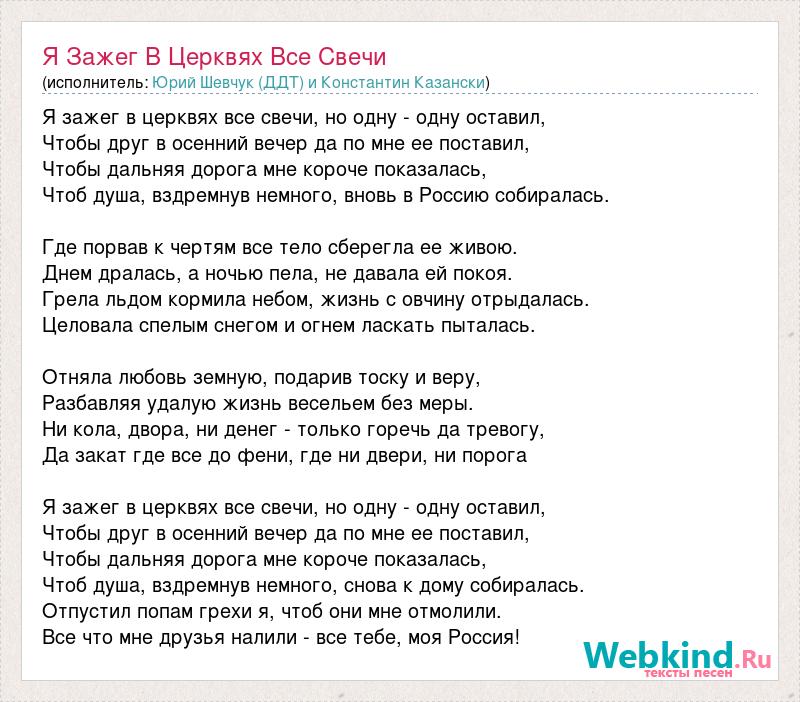 Я Зажег В Церквях Все Свечи
(исполнитель: Юрий Шевчук (ДДТ) и Константин Казански)

Я зажег в церквях все свечи, но одну - одну оставил,
Чтобы друг в осенний вечер да по мне ее поставил,
Чтобы дальняя дорога мне короче показалась,
Чтоб душа, вздремнув немного, вновь в Россию собиралась.

Где порвав к чертям все тело сберегла ее живою.
Днем дралась, а ночью пела, не давала ей покоя.
Грела льдом кормила небом, жизнь с овчину отрыдалась.
Целовала спелым снегом и огнем ласкать пыталась.

Отняла любовь земную, подарив тоску и веру,
Разбавляя удалую жизнь весельем без меры.
Ни кола, двора, ни денег - только горечь да тревогу,
Да закат где все до фени, где ни двери, ни порога

Я зажег в церквях все свечи, но одну - одну оставил,
Чтобы друг в осенний вечер да по мне ее поставил,
Чтобы дальняя дорога мне короче показалась,
Чтоб душа, вздремнув немного, снова к дому собиралась.
Отпустил попам грехи я, чтоб они мне отмолили.
Все что мне друзья налили - все тебе, моя Россия!

Webkind.Ru
тексты песен